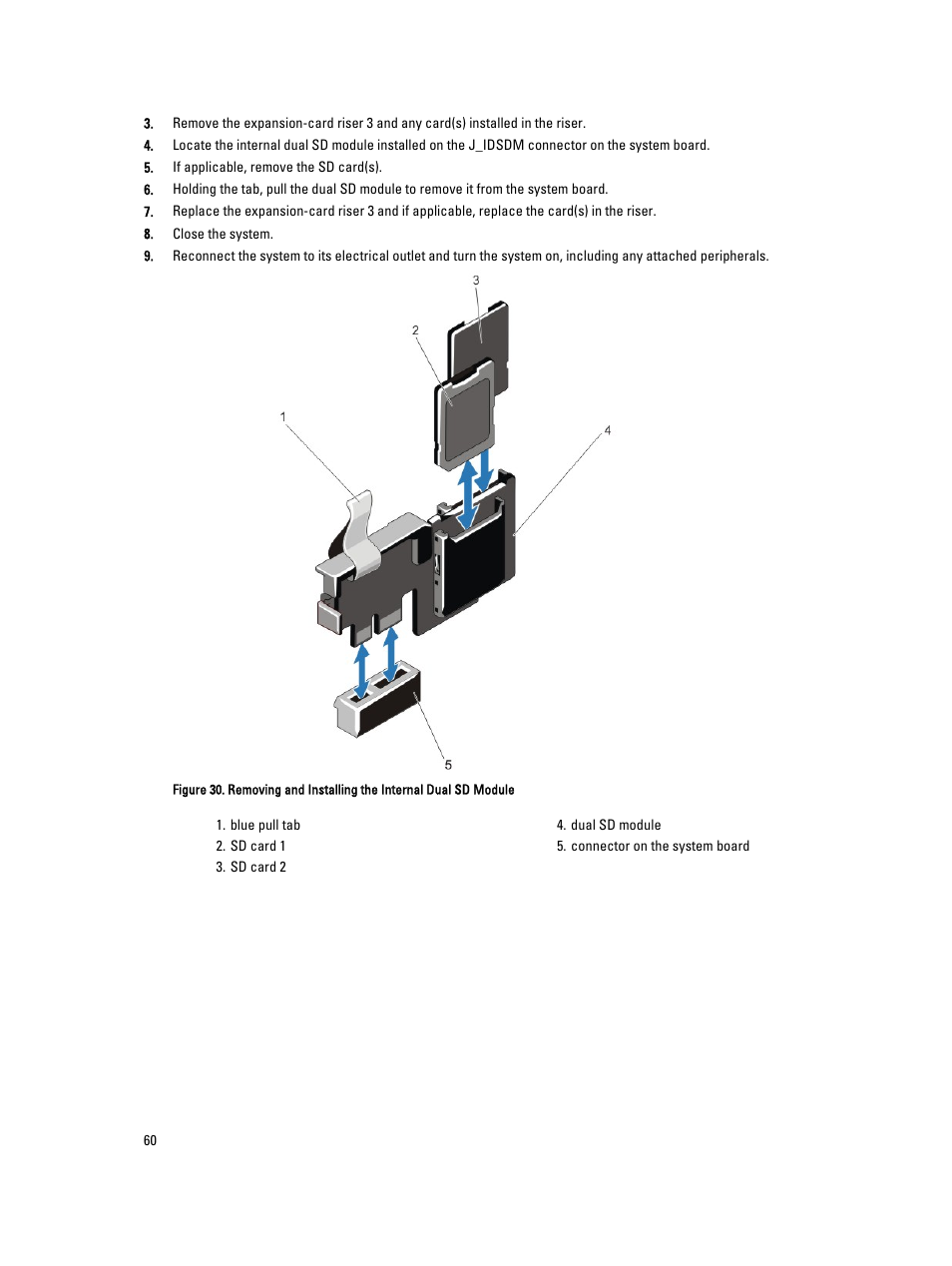 3. Remove the expansion-card riser 3 and any card(s) installed in the riser.
4. Locate the internal dual SD module installed on the J_IDSDM connector on the system board.
5. If applicable, remove the SD card(s).
6. Holding the tab, pull the dual SD module to remove it from the system board.
7. Replace the expansion-card riser 3 and if applicable, replace the card(s) in the riser.
8. Close the system.
9. Reconnect the system to its electrical outlet and turn the system on, including any attached peripherals.

3
2
1
4
5

Figure 30. Removing and Installing the Internal Dual SD Module

1. blue pull tab
2. SD card 1
3. SD card 2
4. dual SD module
5. connector on the system board

60